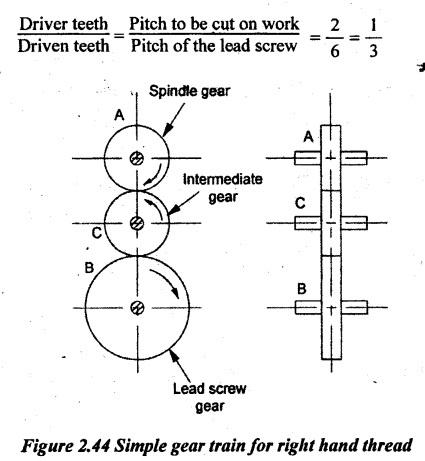 $\frac{\text{Driver teeth}}{\text{Driven teeth}} = \frac{\text{Pitch to be cut on work}}{\text{Pitch of the lead screw}} = \frac{2}{6} = \frac{1}{3}$

Spindle gear

A

Intermediate gear

C

B

Lead screw gear

A

C

B

Figure 2.44 Simple gear train for right hand thread